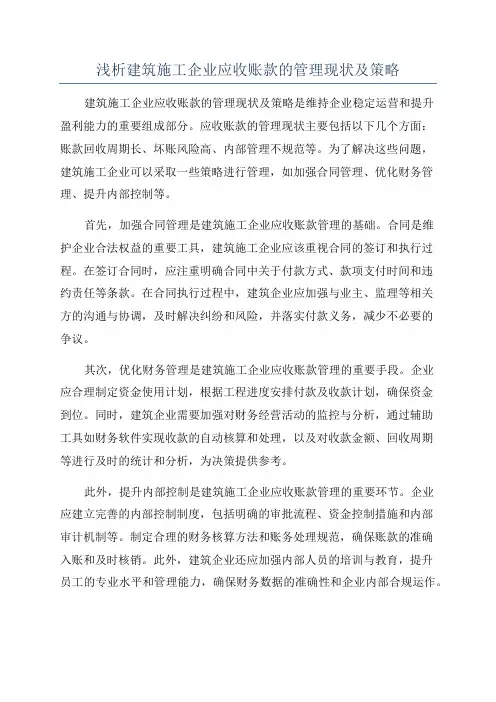 浅析建筑施工企业应收账款的管理现状及策略

建筑施工企业应收账款的管理现状及策略是维持企业稳定运营和提升盈利能力的重要组成部分。应收账款的管理现状主要包括以下几个方面：账款回收周期长、坏账风险高、内部管理不规范等。为了解决这些问题，建筑施工企业可以采取一些策略进行管理，如加强合同管理、优化财务管理、提升内部控制等。

首先，加强合同管理是建筑施工企业应收账款管理的基础。合同是维护企业合法权益的重要工具，建筑施工企业应该重视合同的签订和执行过程。在签订合同时，应注重明确合同中关于付款方式、款项支付时间和违约责任等条款。在合同执行过程中，建筑企业应加强与业主、监理等相关方的沟通与协调，及时解决纠纷和风险，并落实付款义务，减少不必要的争议。

其次，优化财务管理是建筑施工企业应收账款管理的重要手段。企业应合理制定资金使用计划，根据工程进度安排付款及收款计划，确保资金到位。同时，建筑企业需要加强对财务经营活动的监控与分析，通过辅助工具如财务软件实现收款的自动核算和处理，以及对收款金额、回收周期等进行及时的统计和分析，为决策提供参考。

此外，提升内部控制是建筑施工企业应收账款管理的重要环节。企业应建立完善的内部控制制度，包括明确的审批流程、资金控制措施和内部审计机制等。制定合理的财务核算方法和账务处理规范，确保账款的准确入账和及时核销。此外，建筑企业还应加强内部人员的培训与教育，提升员工的专业水平和管理能力，确保财务数据的准确性和企业内部合规运作。